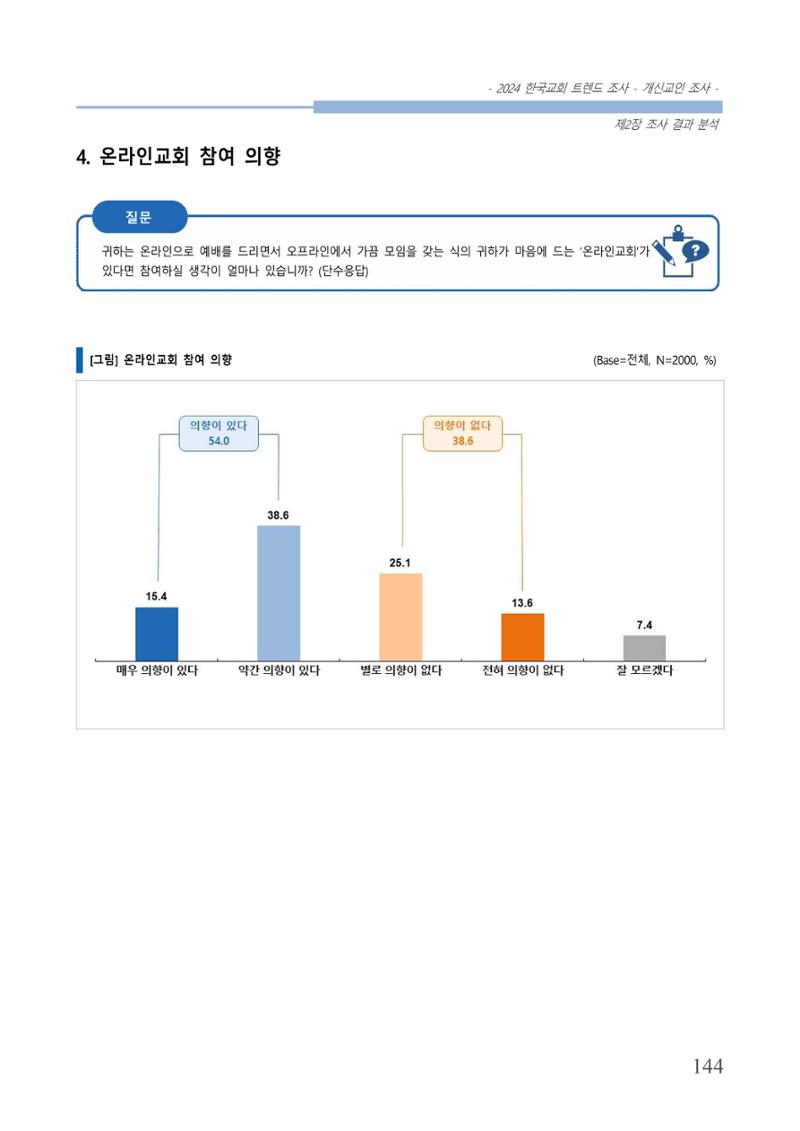 - 2024 한국교회 트렌드 조사 - 개신교인 조사 -

제2장 조사 결과 분석

4. 온라인교회 참여 의향

질문

귀하는 온라인으로 예배를 드리면서 오프라인에서 가끔 모임을 갖는 식의 귀하가 마음에 드는 '온라인교회'가 있다면 참여하실 생각이 얼마나 있습니까? (단수응답)

[그림] 온라인교회 참여 의향

(Base=전체, N=2000, %)

의향이 있다
54.0

의향이 없다
38.6

15.4
38.6
25.1
13.6
7.4

매우 의향이 있다
약간 의향이 있다
별로 의향이 없다
전혀 의향이 없다
잘 모르겠다

144